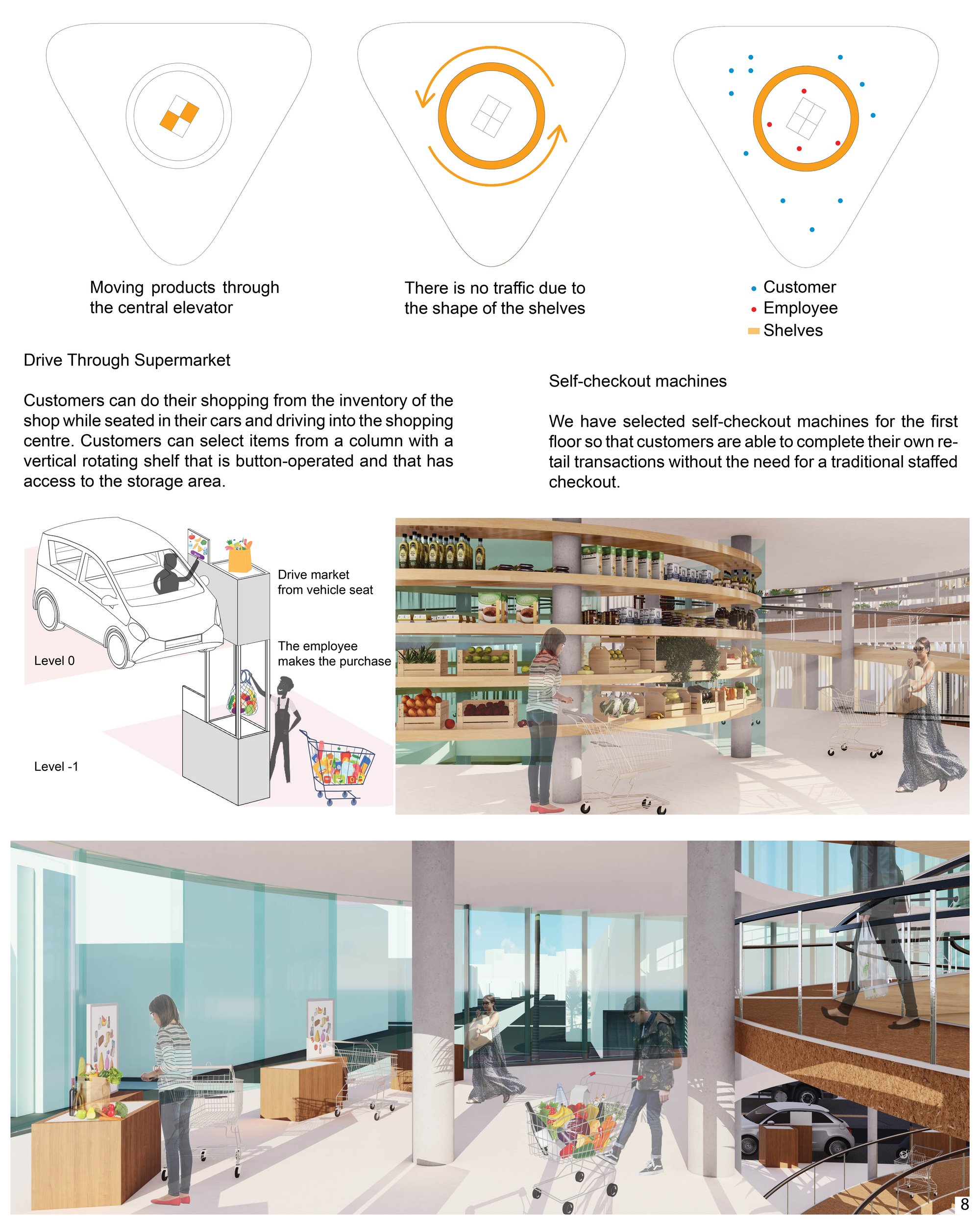 Moving products through the central elevator

There is no traffic due to the shape of the shelves

Customer
Employee
Shelves

Drive Through Supermarket

Customers can do their shopping from the inventory of the shop while seated in their cars and driving into the shopping centre. Customers can select items from a column with a vertical rotating shelf that is button-operated and that has access to the storage area.

Self-checkout machines

We have selected self-checkout machines for the first floor so that customers are able to complete their own retail transactions without the need for a traditional staffed checkout.

Drive market from vehicle seat

The employee makes the purchase

Level 0

Level -1

8